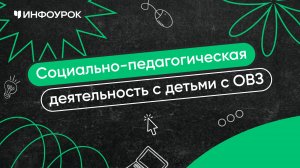 ИНФОУРОК

Социально-педагогическая деятельность с детьми с ОВЗ